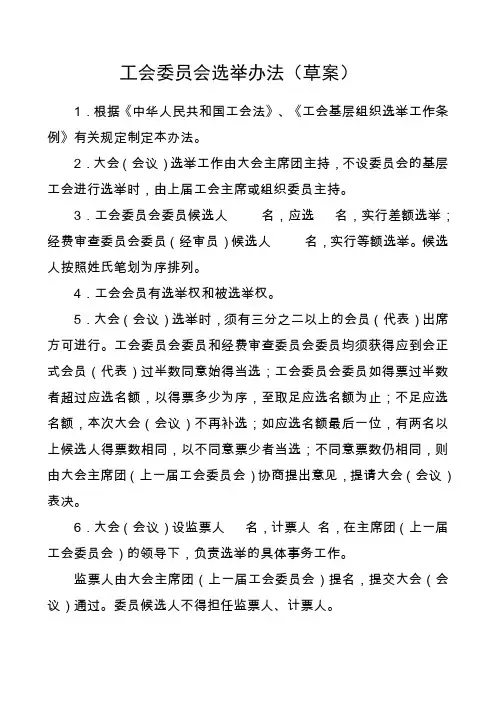 工会委员会选举办法（草案）

1．根据《中华人民共和国工会法》、《工会基层组织选举工作条例》有关规定制定本办法。

2．大会（会议）选举工作由大会主席团主持，不设委员会的基层工会进行选举时，由上届工会主席或组织委员主持。

3．工会委员会委员候选人　　名，应选　　名，实行差额选举；经费审查委员会委员（经审员）候选人　　名，实行等额选举。候选人按照姓氏笔划为序排列。

4．工会会员有选举权和被选举权。

5．大会（会议）选举时，须有三分之二以上的会员（代表）出席方可进行。工会委员会委员和经费审查委员会委员均须获得应到会正式会员（代表）过半数同意始得当选；工会委员会委员如得票过半数者超过应选名额，以得票多少为序，至取足应选名额为止；不足应选名额，本次大会（会议）不再补选；如应选名额最后一位，有两名以上候选人得票数相同，以不同意票少者当选；不同意票数仍相同，则由大会主席团（上一届工会委员会）协商提出意见，提请大会（会议）表决。

6．大会（会议）设监票人　　名，计票人　名，在主席团（上一届工会委员会）的领导下，负责选举的具体事务工作。

监票人由大会主席团（上一届工会委员会）提名，提交大会（会议）通过。委员候选人不得担任监票人、计票人。